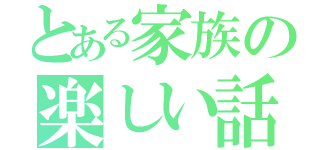 とある家族の
楽しい話